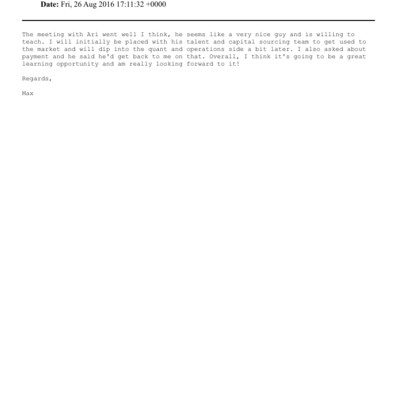 Date: Fri, 26 Aug 2016 17:11:32 +0000

The meeting with Ari went well I think, he seems like a very nice guy and is willing to teach. I will initially be placed with his talent and capital sourcing team to get used to the market and will dip into the quant and operations side a bit later. I also asked about payment and he said he'd get back to me on that. Overall, I think it's going to be a great learning opportunity and am really looking forward to it!

Regards,

Max